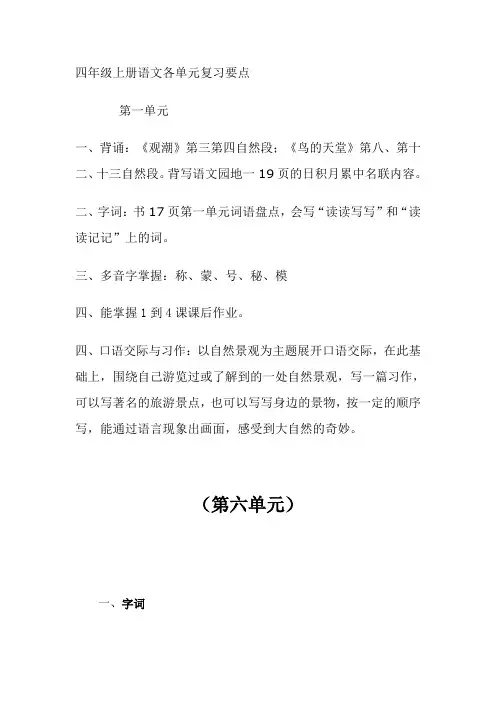 四年级上册语文各单元复习要点

第一单元

一、背诵：《观潮》第三第四自然段；《鸟的天堂》第八、第十二、十三自然段。背写语文园地一 19 页的日积月累中名联内容。

二、字词：书 17 页第一单元词语盘点，会写“读读写写”和“读读记记”上的词。

三、多音字掌握：称、蒙、号、秘、模

四、能掌握 1 到 4 课课后作业。

四、口语交际与习作：以自然景观为主题展开口语交际，在此基础上，围绕自己游览过或了解到的一处自然景观，写一篇习作，可以写著名的旅游景点，也可以写写身边的景物，按一定的顺序写，能通过语言现象出画面，感受到大自然的奇妙。

（第六单元）

一、字词